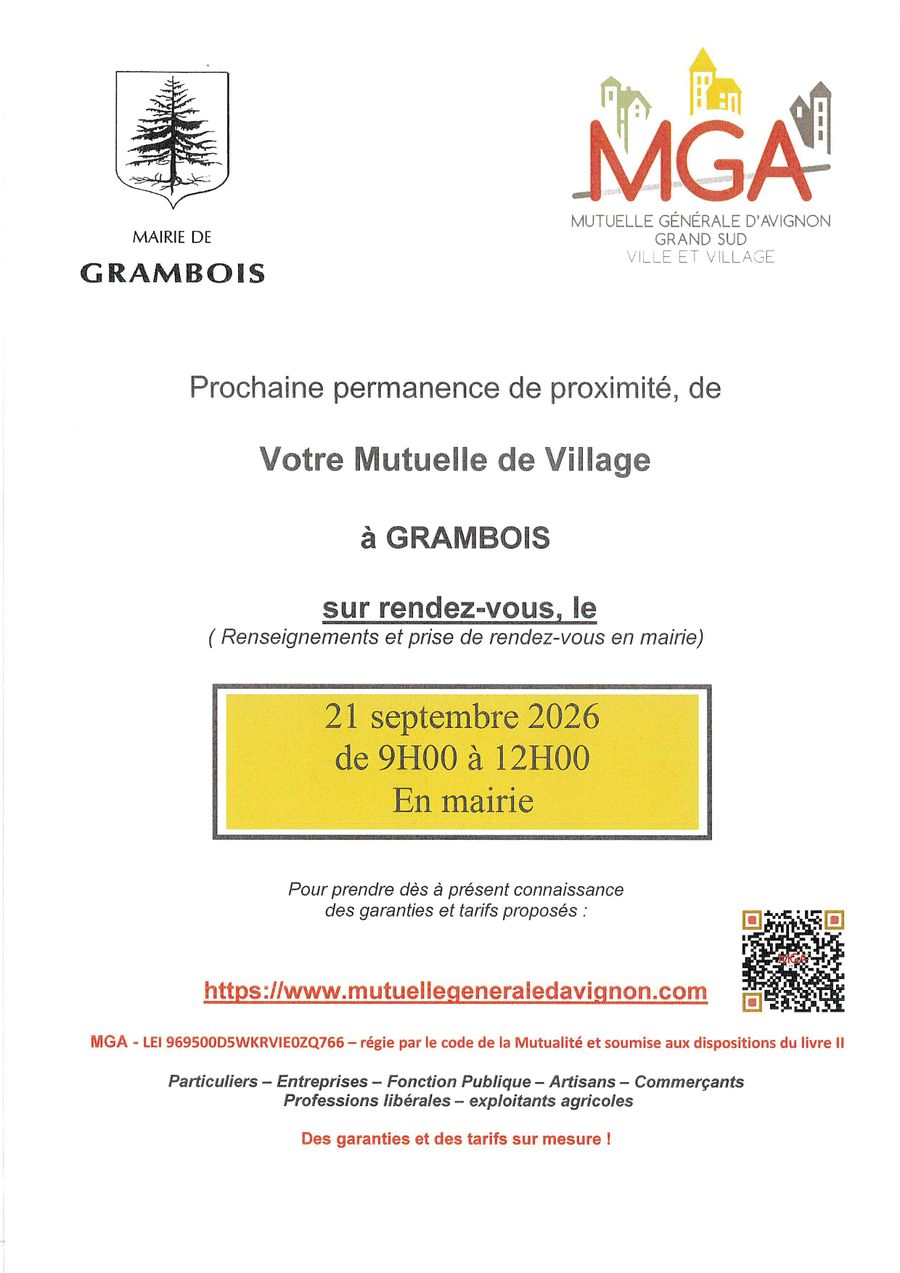 MAIRIE DE
GRAMBOIS

MGA
MUTUELLE GÉNÉRALE D'AVIGNON
GRAND SUD
VILLE ET VILLAGE

Prochaine permanence de proximité, de

Votre Mutuelle de Village

à GRAMBOIS

sur rendez-vous, le
( Renseignements et prise de rendez-vous en mairie)

21 septembre 2026
de 9H00 à 12H00
En mairie

Pour prendre dès à présent connaissance des garanties et tarifs proposés :

https://www.mutuellegeneraledavignon.com

MGA - LEI 969500D5WKRVIE0ZQ766 – régie par le code de la Mutualité et soumise aux dispositions du livre II

Particuliers – Entreprises – Fonction Publique – Artisans – Commerçants
Professions libérales – exploitants agricoles

Des garanties et des tarifs sur mesure !